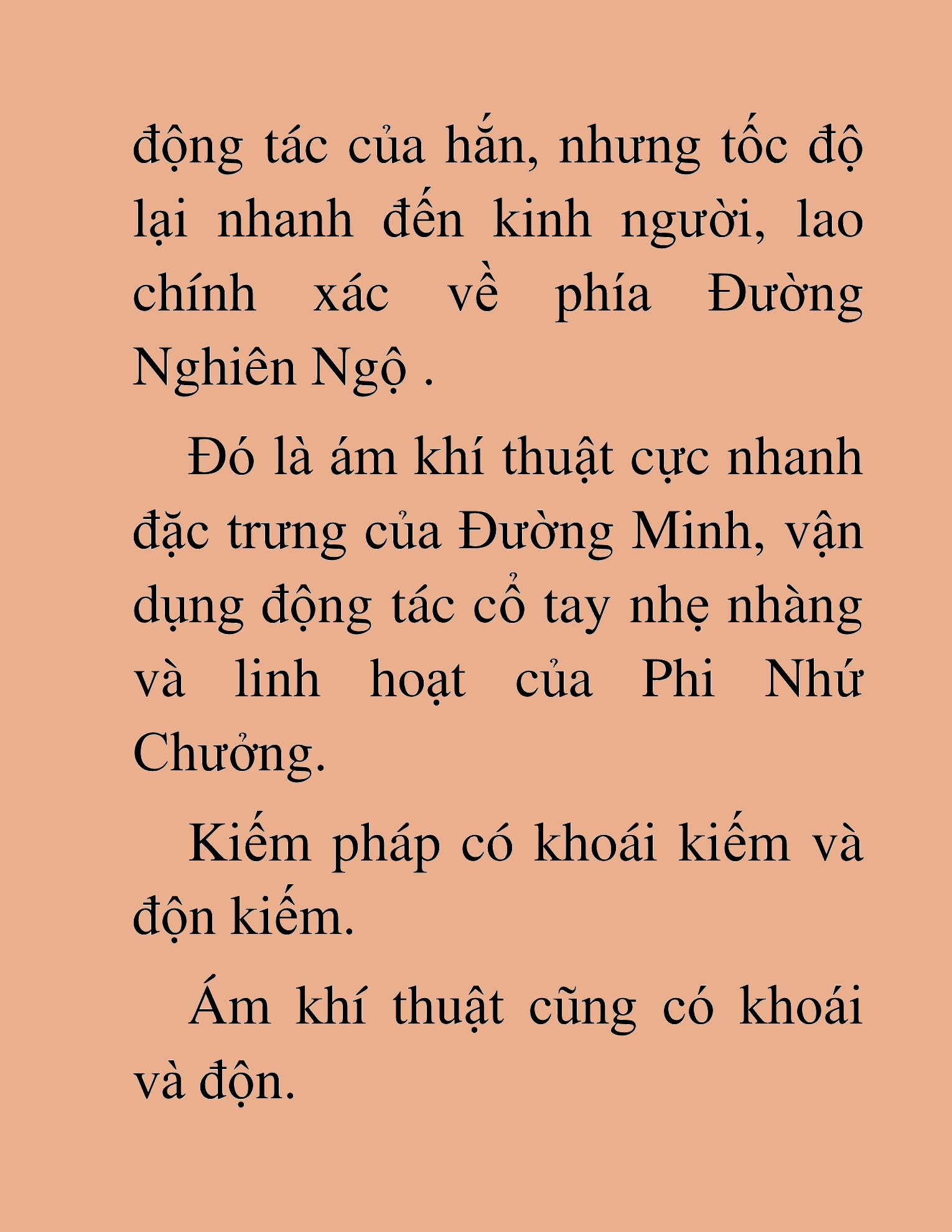 động tác của hắn, nhưng tốc độ lại nhanh đến kinh người, lao chính xác về phía Đường Nghiên Ngộ .

Đó là ám khí thuật cực nhanh đặc trưng của Đường Minh, vận dụng động tác cổ tay nhẹ nhàng và linh hoạt của Phi Nhứ Chưởng.

Kiếm pháp có khoái kiếm và độn kiếm.

Ám khí thuật cũng có khoái và độn.